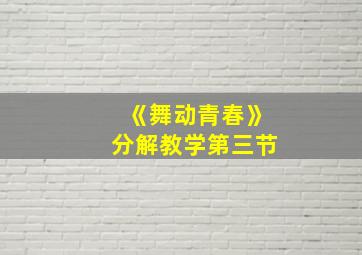 《舞动青春》
分解教学第三节